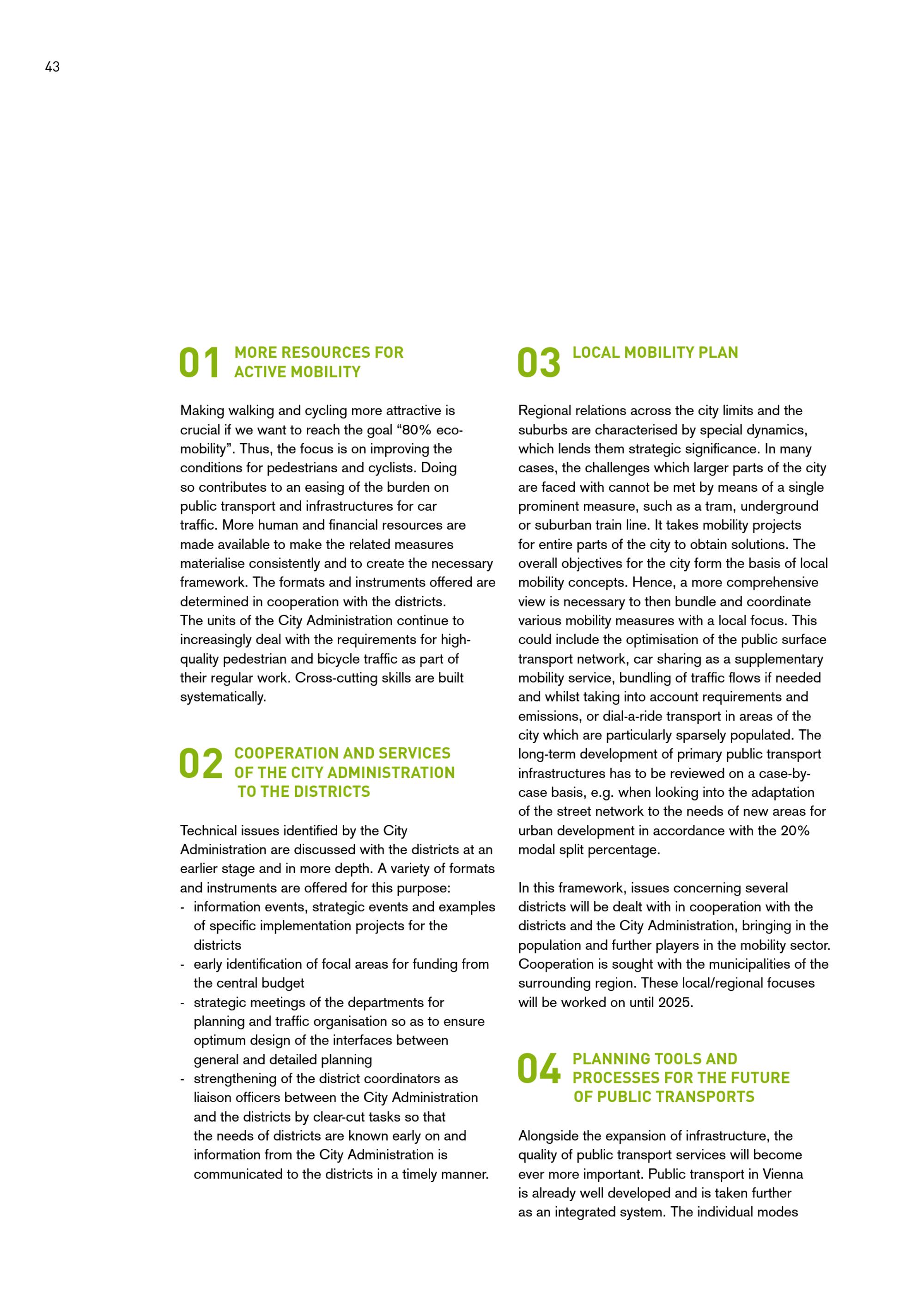 43

01 MORE RESOURCES FOR ACTIVE MOBILITY

Making walking and cycling more attractive is crucial if we want to reach the goal “80% eco-mobility”. Thus, the focus is on improving the conditions for pedestrians and cyclists. Doing so contributes to an easing of the burden on public transport and infrastructures for car traffic. More human and financial resources are made available to make the related measures materialise consistently and to create the necessary framework. The formats and instruments offered are determined in cooperation with the districts. The units of the City Administration continue to increasingly deal with the requirements for high-quality pedestrian and bicycle traffic as part of their regular work. Cross-cutting skills are built systematically.

02 COOPERATION AND SERVICES OF THE CITY ADMINISTRATION TO THE DISTRICTS

Technical issues identified by the City Administration are discussed with the districts at an earlier stage and in more depth. A variety of formats and instruments are offered for this purpose:
- information events, strategic events and examples of specific implementation projects for the districts
- early identification of focal areas for funding from the central budget
- strategic meetings of the departments for planning and traffic organisation so as to ensure optimum design of the interfaces between general and detailed planning
- strengthening of the district coordinators as liaison officers between the City Administration and the districts by clear-cut tasks so that the needs of districts are known early on and information from the City Administration is communicated to the districts in a timely manner.

03 LOCAL MOBILITY PLAN

Regional relations across the city limits and the suburbs are characterised by special dynamics, which lends them strategic significance. In many cases, the challenges which larger parts of the city are faced with cannot be met by means of a single prominent measure, such as a tram, underground or suburban train line. It takes mobility projects for entire parts of the city to obtain solutions. The overall objectives for the city form the basis of local mobility concepts. Hence, a more comprehensive view is necessary to then bundle and coordinate various mobility measures with a local focus. This could include the optimisation of the public surface transport network, car sharing as a supplementary mobility service, bundling of traffic flows if needed and whilst taking into account requirements and emissions, or dial-a-ride transport in areas of the city which are particularly sparsely populated. The long-term development of primary public transport infrastructures has to be reviewed on a case-by-case basis, e.g. when looking into the adaptation of the street network to the needs of new areas for urban development in accordance with the 20% modal split percentage.

In this framework, issues concerning several districts will be dealt with in cooperation with the districts and the City Administration, bringing in the population and further players in the mobility sector. Cooperation is sought with the municipalities of the surrounding region. These local/regional focuses will be worked on until 2025.

04 PLANNING TOOLS AND PROCESSES FOR THE FUTURE OF PUBLIC TRANSPORTS

Alongside the expansion of infrastructure, the quality of public transport services will become ever more important. Public transport in Vienna is already well developed and is taken further as an integrated system. The individual modes